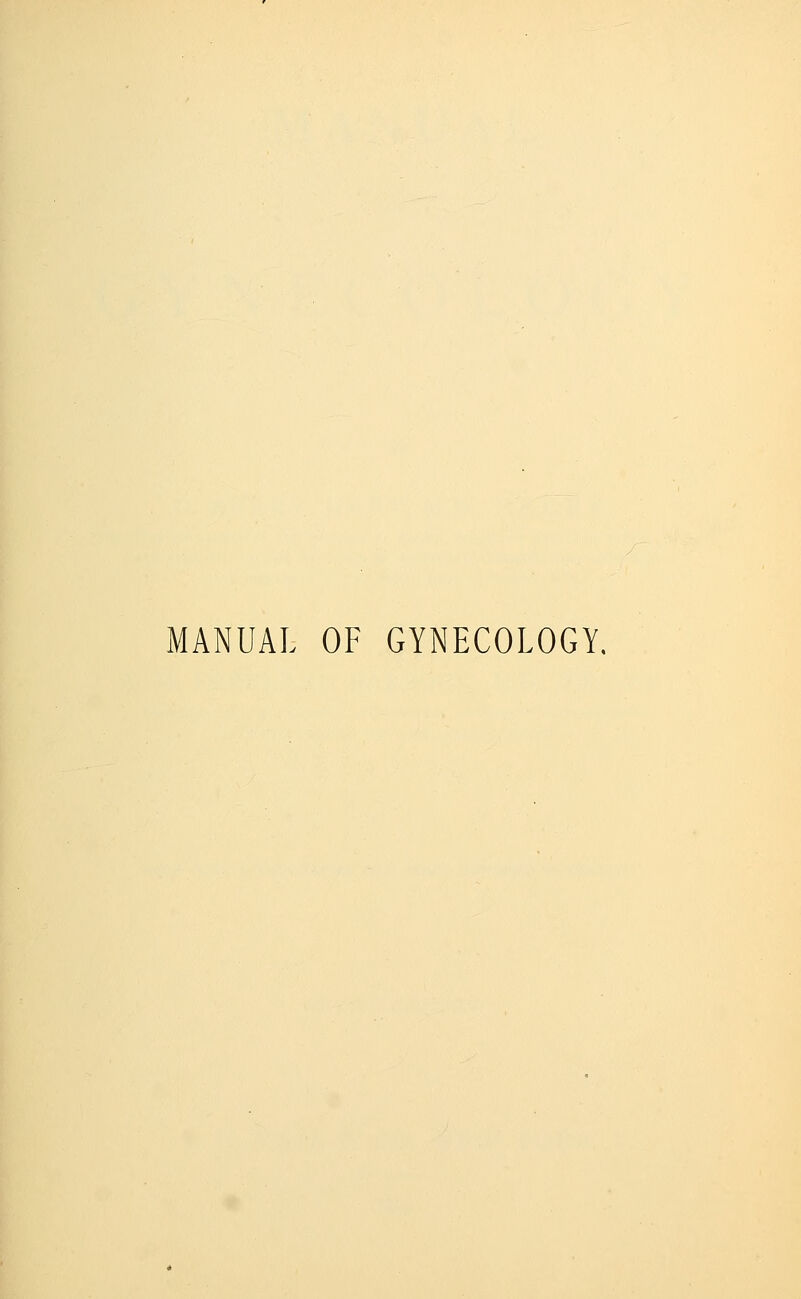 MANUAL OF GYNECOLOGY.